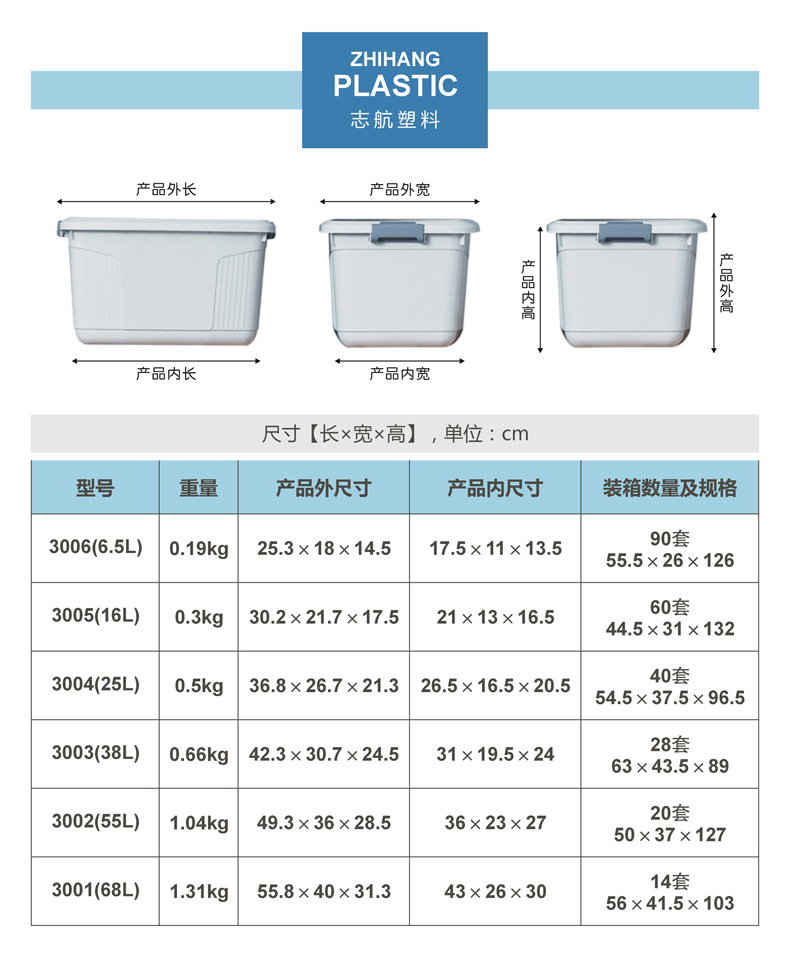 ZHIHANG
PLASTIC
志航塑料

产品外长

产品内长

产品外宽

产品内宽

产品内高

产品外高

尺寸【长×宽×高】，单位：cm

| 型号 | 重量 | 产品外尺寸 | 产品内尺寸 | 装箱数量及规格 |
|---|---|---|---|---|
| 3006(6.5L) | 0.19kg | 25.3 × 18 × 14.5 | 17.5 × 11 × 13.5 | 90套 55.5 × 26 × 126 |
| 3005(16L) | 0.3kg | 30.2 × 21.7 × 17.5 | 21 × 13 × 16.5 | 60套 44.5 × 31 × 132 |
| 3004(25L) | 0.5kg | 36.8 × 26.7 × 21.3 | 26.5 × 16.5 × 20.5 | 40套 54.5 × 37.5 × 96.5 |
| 3003(38L) | 0.66kg | 42.3 × 30.7 × 24.5 | 31 × 19.5 × 24 | 28套 63 × 43.5 × 89 |
| 3002(55L) | 1.04kg | 49.3 × 36 × 28.5 | 36 × 23 × 27 | 20套 50 × 37 × 127 |
| 3001(68L) | 1.31kg | 55.8 × 40 × 31.3 | 43 × 26 × 30 | 14套 56 × 41.5 × 103 |